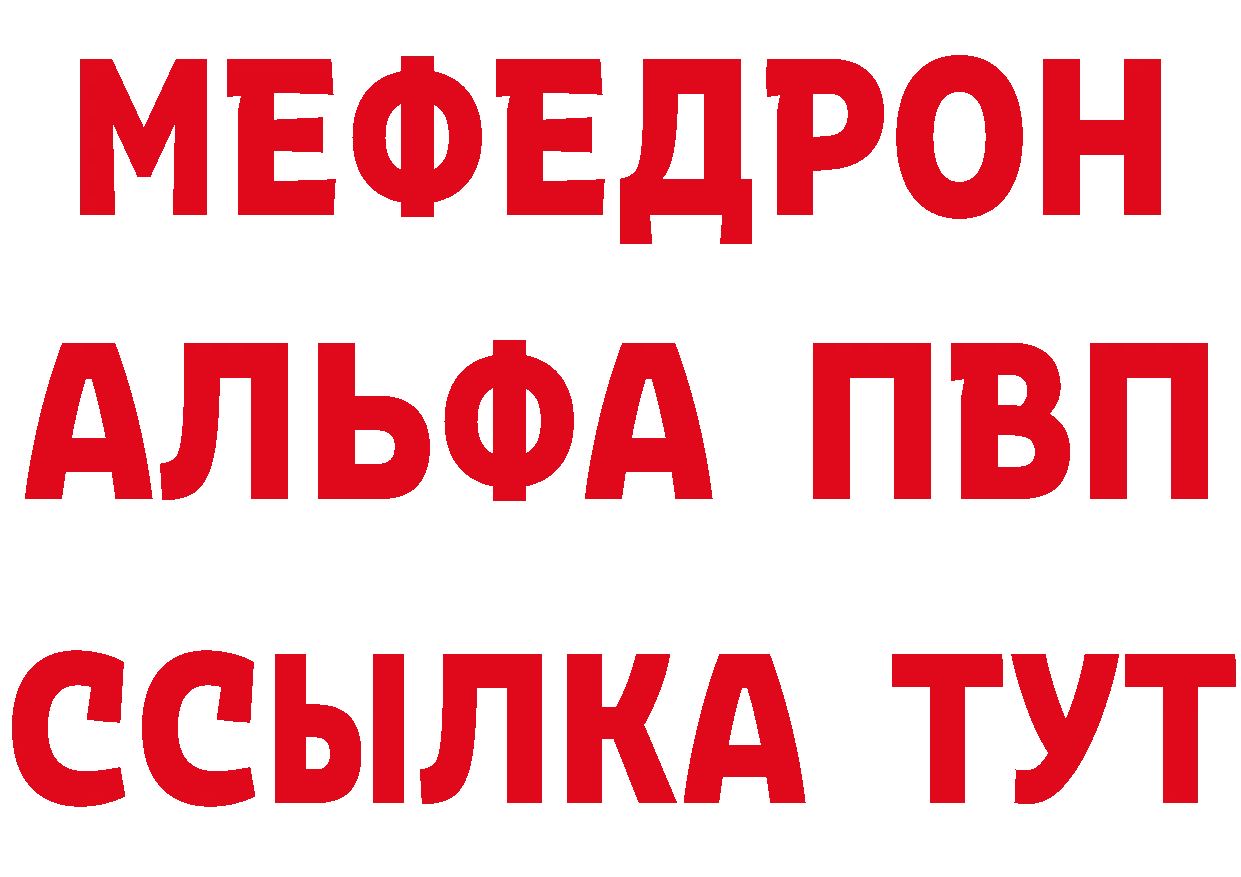 МЕФЕДРОН
АЛЬФА ПВП
ССЫЛКА ТУТ